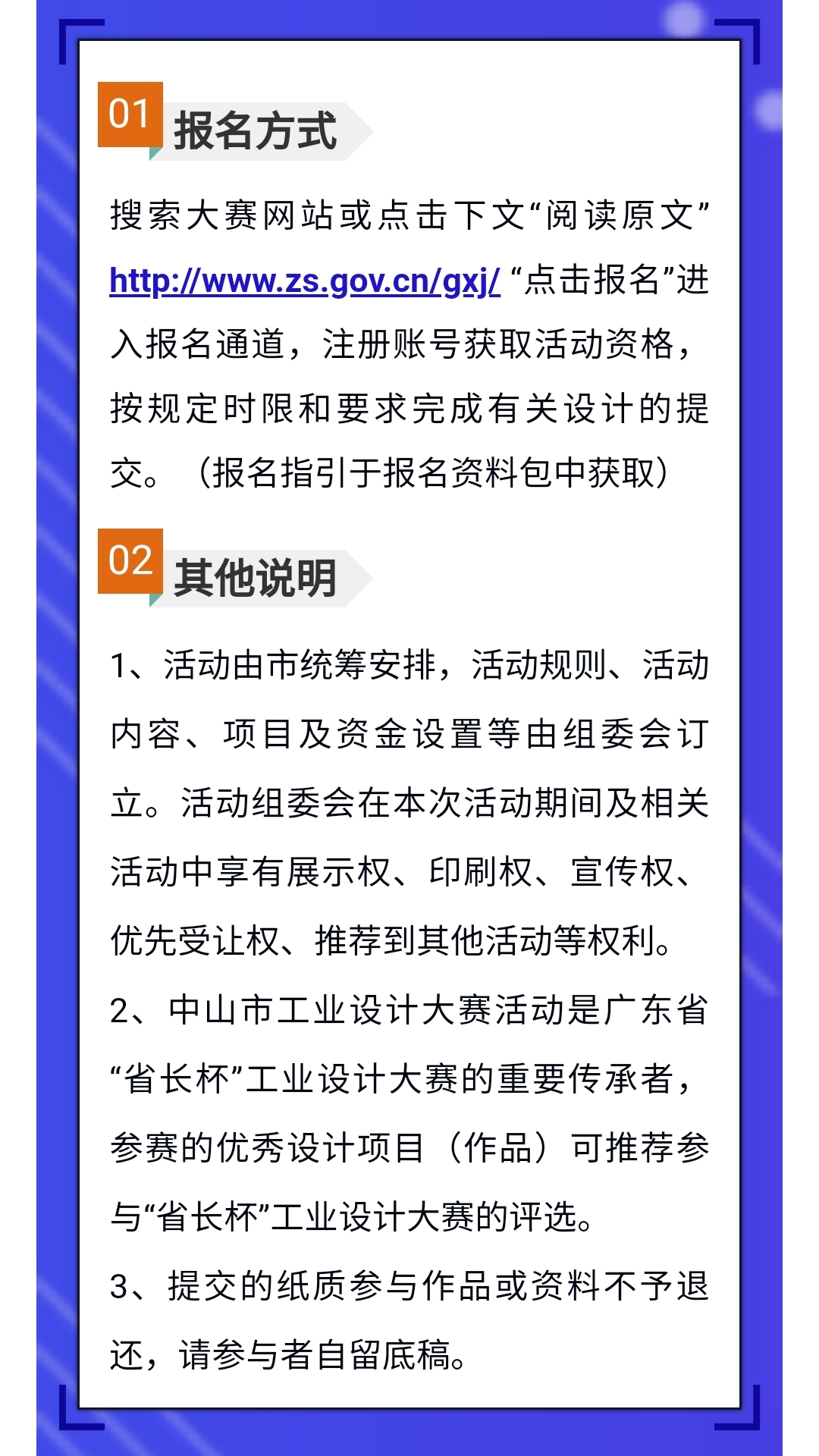 01 报名方式

搜索大赛网站或点击下文“阅读原文” http://www.zs.gov.cn/gxj/ “点击报名”进入报名通道，注册账号获取活动资格，按规定时限和要求完成有关设计的提交。（报名指引于报名资料包中获取）

02 其他说明

1、活动由市统筹安排，活动规则、活动内容、项目及资金设置等由组委会订立。活动组委会在本次活动期间及相关活动中享有展示权、印刷权、宣传权、优先受让权、推荐到其他活动等权利。

2、中山市工业设计大赛活动是广东省“省长杯”工业设计大赛的重要传承者，参赛的优秀设计项目（作品）可推荐参与“省长杯”工业设计大赛的评选。

3、提交的纸质参与作品或资料不予退还，请参与者自留底稿。